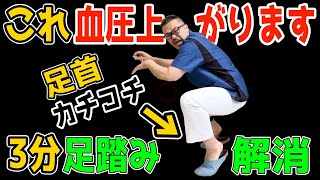 これ血圧上がります

足首
カチコチ

3分足踏み解消